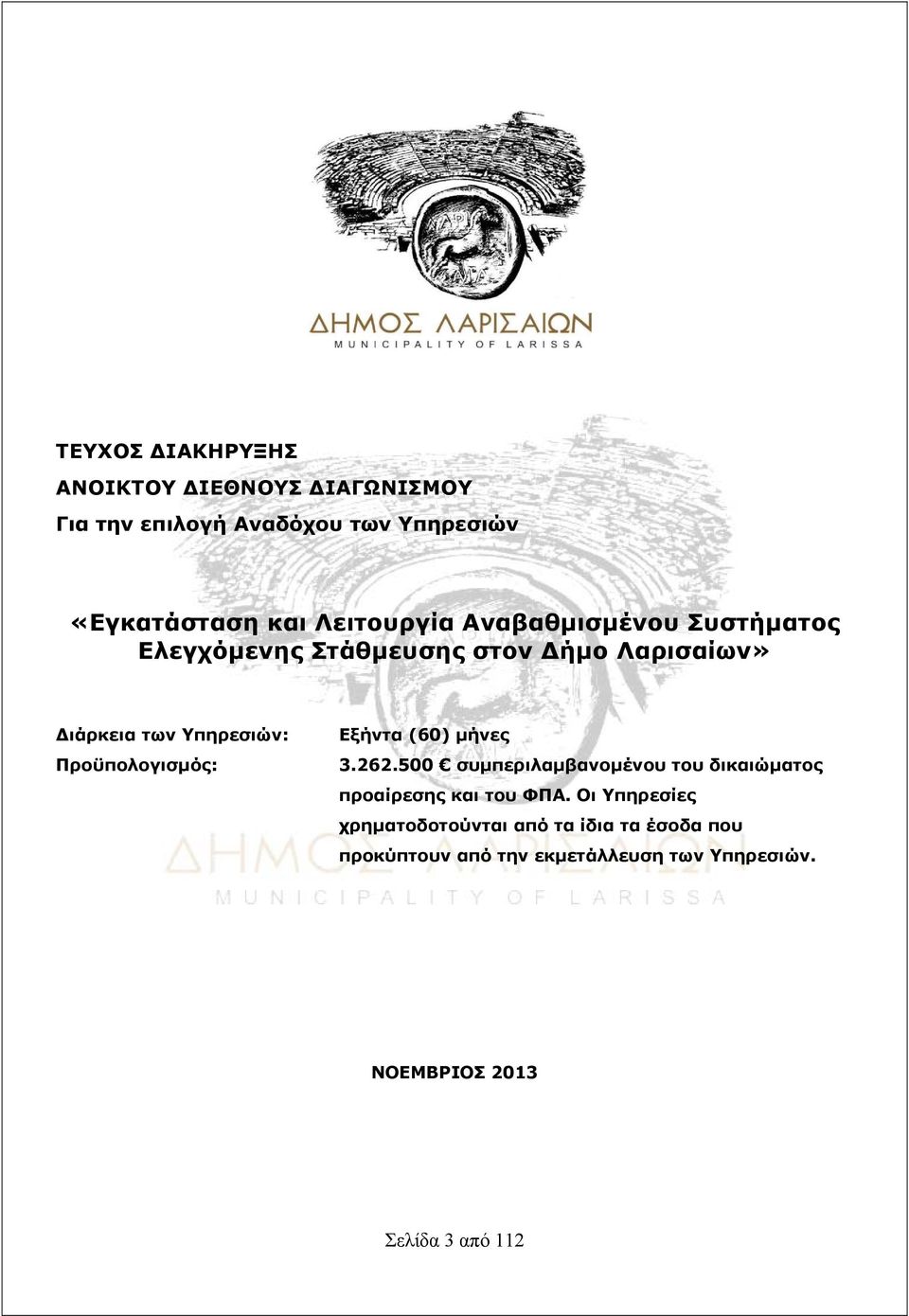 ΔΗΜΟΣ ΛΑΡΙΣΑΙΩΝ
MUNICIPALITY OF LARISSA

ΤΕΥΧΟΣ ΔΙΑΚΗΡΥΞΗΣ

ΑΝΟΙΚΤΟΥ ΔΙΕΘΝΟΥΣ ΔΙΑΓΩΝΙΣΜΟΥ

Για την επιλογή Αναδόχου των Υπηρεσιών

«Εγκατάσταση και Λειτουργία Αναβαθμισμένου Συστήματος Ελεγχόμενης Στάθμευσης στον Δήμο Λαρισαίων»

Διάρκεια των Υπηρεσιών: Εξήντα (60) μήνες

Προϋπολογισμός: 3.262.500 € συμπεριλαμβανομένου του δικαιώματος προαίρεσης και του ΦΠΑ. Οι Υπηρεσίες χρηματοδοτούνται από τα ίδια τα έσοδα που προκύπτουν από την εκμετάλλευση των Υπηρεσιών.

ΔΗΜΟΣ ΛΑΡΙΣΑΙΩΝ
MUNICIPALITY OF LARISSA

ΝΟΕΜΒΡΙΟΣ 2013

Σελίδα 3 από 112